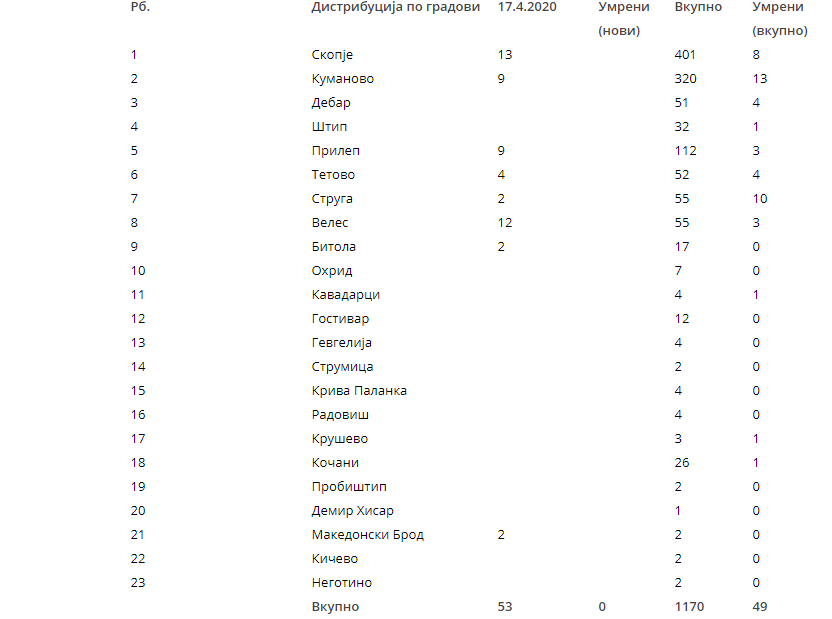 | Рб. | Дистрибуција по градови | 17.4.2020 | Умрени (нови) | Вкупно | Умрени (вкупно) |
|---|---|---|---|---|---|
| 1 | Скопје | 13 | | 401 | 8 |
| 2 | Куманово | 9 | | 320 | 13 |
| 3 | Дебар | | | 51 | 4 |
| 4 | Штип | | | 32 | 1 |
| 5 | Прилеп | 9 | | 112 | 3 |
| 6 | Тетово | 4 | | 52 | 4 |
| 7 | Струга | 2 | | 55 | 10 |
| 8 | Велес | 12 | | 55 | 3 |
| 9 | Битола | 2 | | 17 | 0 |
| 10 | Охрид | | | 7 | 0 |
| 11 | Кавадарци | | | 4 | 1 |
| 12 | Гостивар | | | 12 | 0 |
| 13 | Гевгелија | | | 4 | 0 |
| 14 | Струмица | | | 2 | 0 |
| 15 | Крива Паланка | | | 4 | 0 |
| 16 | Радовиш | | | 4 | 0 |
| 17 | Крушево | | | 3 | 1 |
| 18 | Кочани | | | 26 | 1 |
| 19 | Пробиштип | | | 2 | 0 |
| 20 | Демир Хисар | | | 1 | 0 |
| 21 | Македонски Брод | 2 | | 2 | 0 |
| 22 | Кичево | | | 2 | 0 |
| 23 | Неготино | | | 2 | 0 |
| | Вкупно | 53 | 0 | 1170 | 49 |